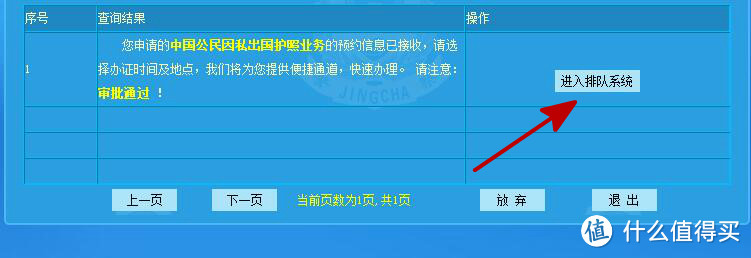 | 序号 | 查询结果 | 操作 |
|---|---|---|
| 1 | 您申请的中国公民因私出国护照业务的预约信息已接收，请选择办证时间及地点，我们将为您提供便捷通道，快速办理。 请注意：审批通过 ！ | 进入排队系统 |
| | | |
| | | |
| | | |

JINGCHA

上一页 下一页 当前页数为1页, 共1页 放 弃 退 出

值 什么值得买